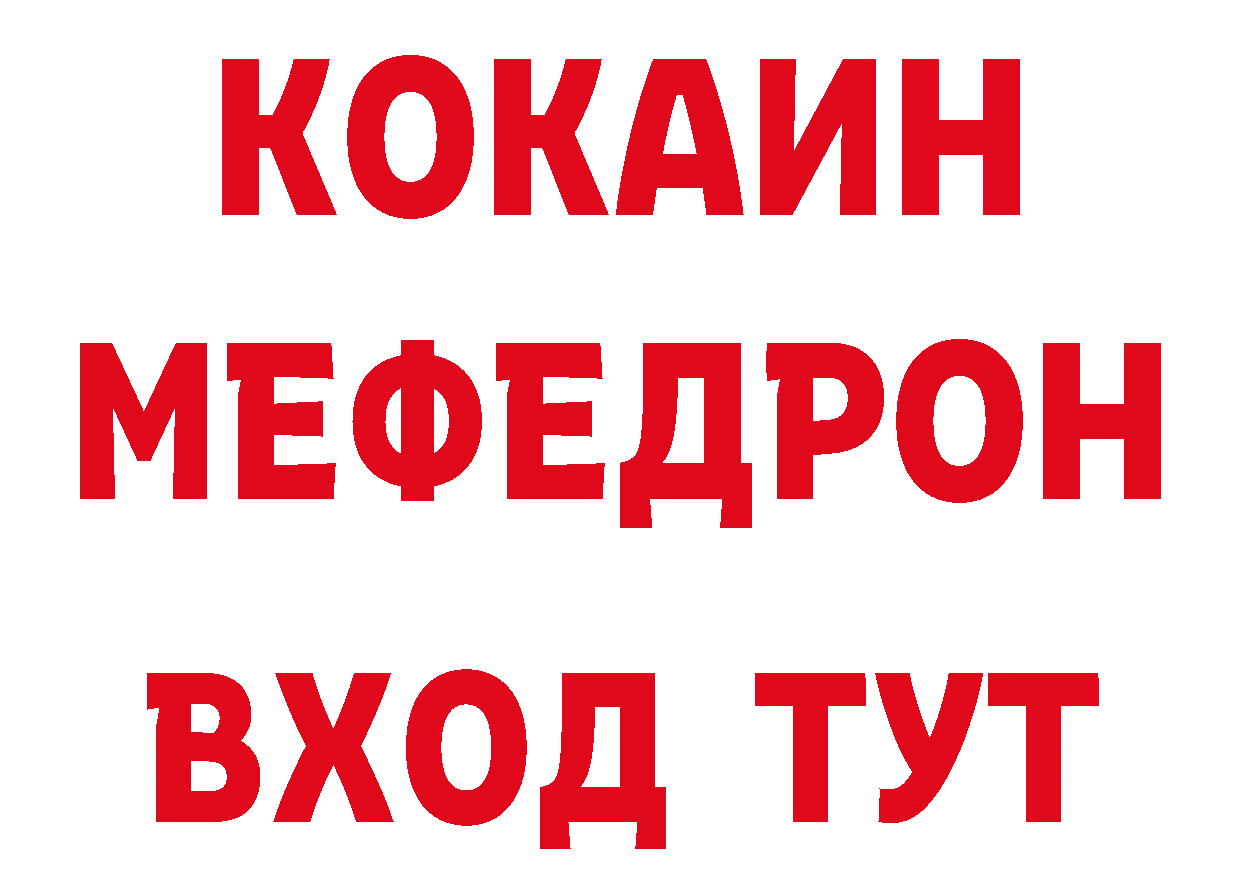 КОКАИН
МЕФЕДРОН
ВХОД ТУТ